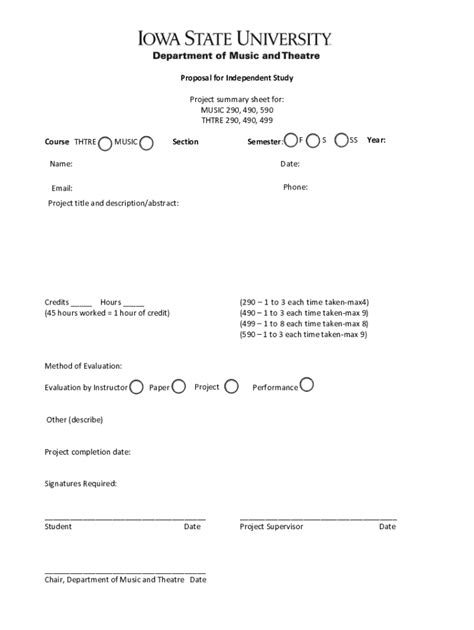 IOWA STATE UNIVERSITY
Department of Music and Theatre

Proposal for Independent Study

Project summary sheet for:
MUSIC 290, 490, 590
THTRE 290, 490, 499

Course THTRE MUSIC Section Semester: F S SS Year:

Name: Date:

Email: Phone:

Project title and description/abstract:

Credits _____ Hours _____
(45 hours worked = 1 hour of credit)

(290 – 1 to 3 each time taken-max4)
(490 – 1 to 3 each time taken-max 9)
(499 – 1 to 8 each time taken-max 8)
(590 – 1 to 3 each time taken-max 9)

Method of Evaluation:

Evaluation by Instructor Paper Project Performance

Other (describe)

Project completion date:

Signatures Required:

Student Date

Project Supervisor Date

Chair, Department of Music and Theatre Date